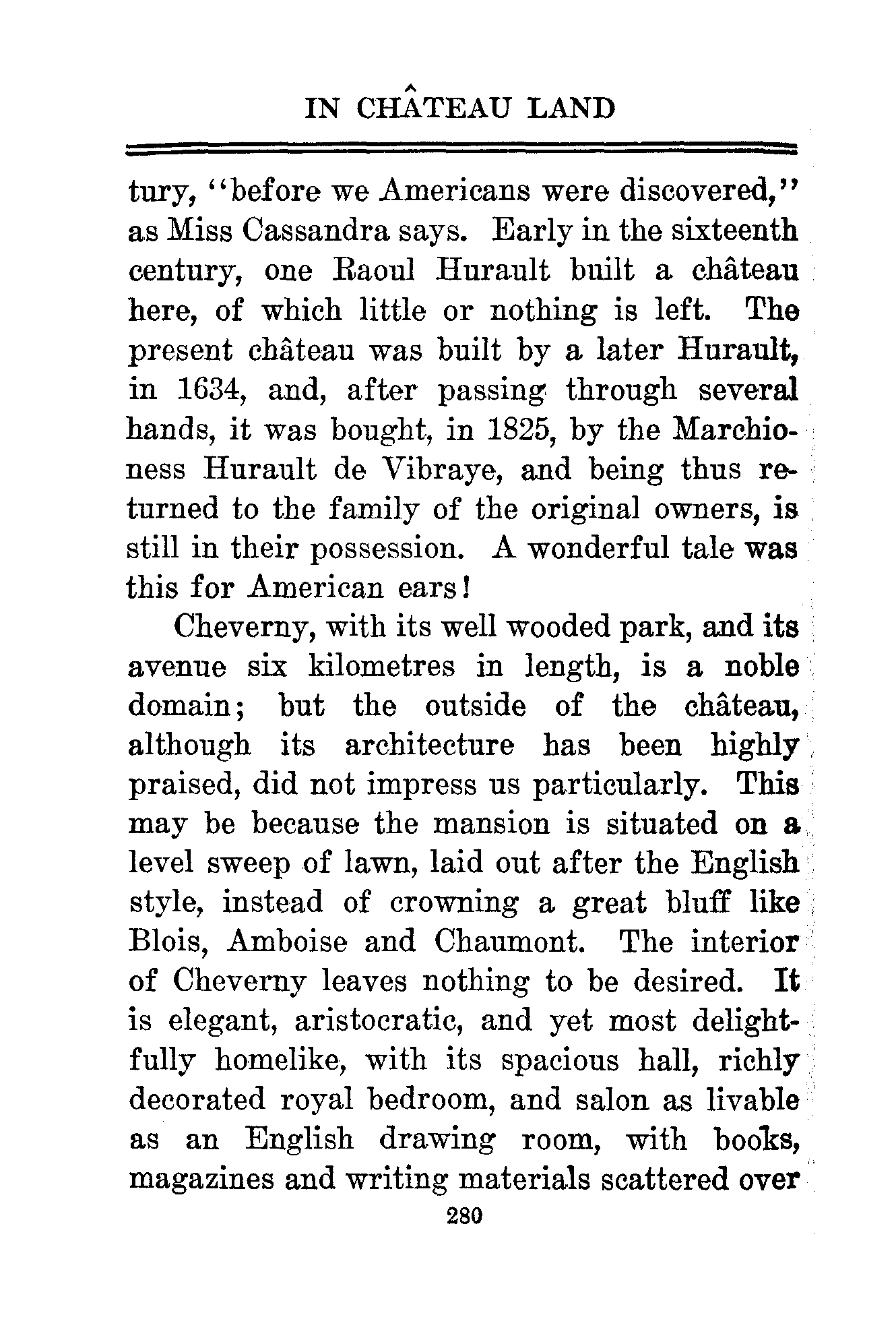 IN CHÂTEAU LAND

tury, "before we Americans were discovered," as Miss Cassandra says. Early in the sixteenth century, one Raoul Hurault built a château here, of which little or nothing is left. The present château was built by a later Hurault, in 1634, and, after passing through several hands, it was bought, in 1825, by the Marchioness Hurault de Vibraye, and being thus returned to the family of the original owners, is still in their possession. A wonderful tale was this for American ears!

Cheverny, with its well wooded park, and its avenue six kilometres in length, is a noble domain; but the outside of the château, although its architecture has been highly praised, did not impress us particularly. This may be because the mansion is situated on a level sweep of lawn, laid out after the English style, instead of crowning a great bluff like Blois, Amboise and Chaumont. The interior of Cheverny leaves nothing to be desired. It is elegant, aristocratic, and yet most delightfully homelike, with its spacious hall, richly decorated royal bedroom, and salon as livable as an English drawing room, with books, magazines and writing materials scattered over

280